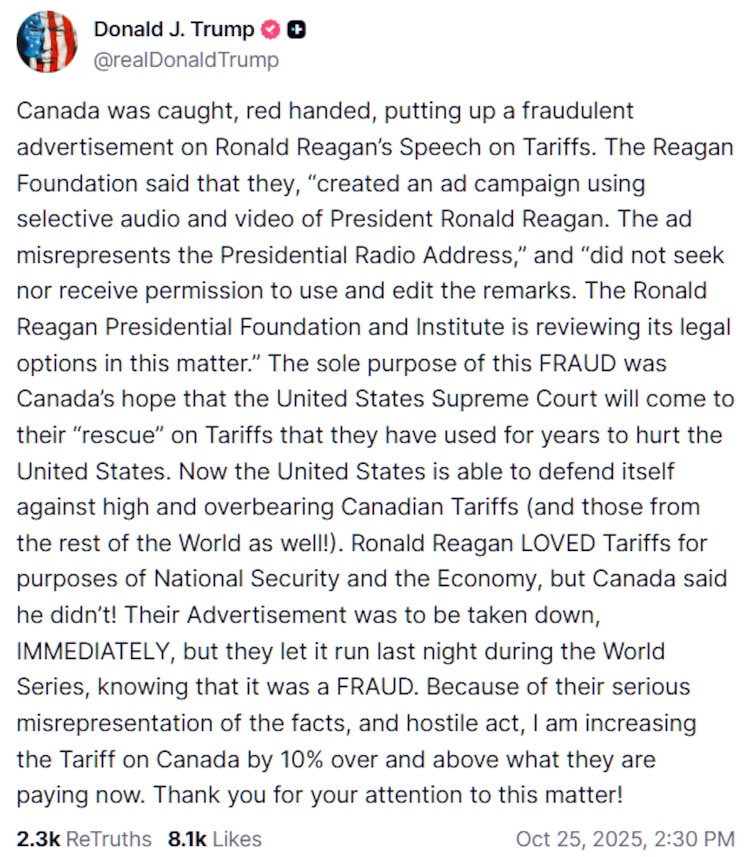 Donald J. Trump
@realDonaldTrump

Canada was caught, red handed, putting up a fraudulent advertisement on Ronald Reagan's Speech on Tariffs. The Reagan Foundation said that they, "created an ad campaign using selective audio and video of President Ronald Reagan. The ad misrepresents the Presidential Radio Address," and "did not seek nor receive permission to use and edit the remarks. The Ronald Reagan Presidential Foundation and Institute is reviewing its legal options in this matter." The sole purpose of this FRAUD was Canada's hope that the United States Supreme Court will come to their "rescue" on Tariffs that they have used for years to hurt the United States. Now the United States is able to defend itself against high and overbearing Canadian Tariffs (and those from the rest of the World as well!). Ronald Reagan LOVED Tariffs for purposes of National Security and the Economy, but Canada said he didn't! Their Advertisement was to be taken down, IMMEDIATELY, but they let it run last night during the World Series, knowing that it was a FRAUD. Because of their serious misrepresentation of the facts, and hostile act, I am increasing the Tariff on Canada by 10% over and above what they are paying now. Thank you for your attention to this matter!

2.3k ReTruths 8.1k Likes Oct 25, 2025, 2:30 PM